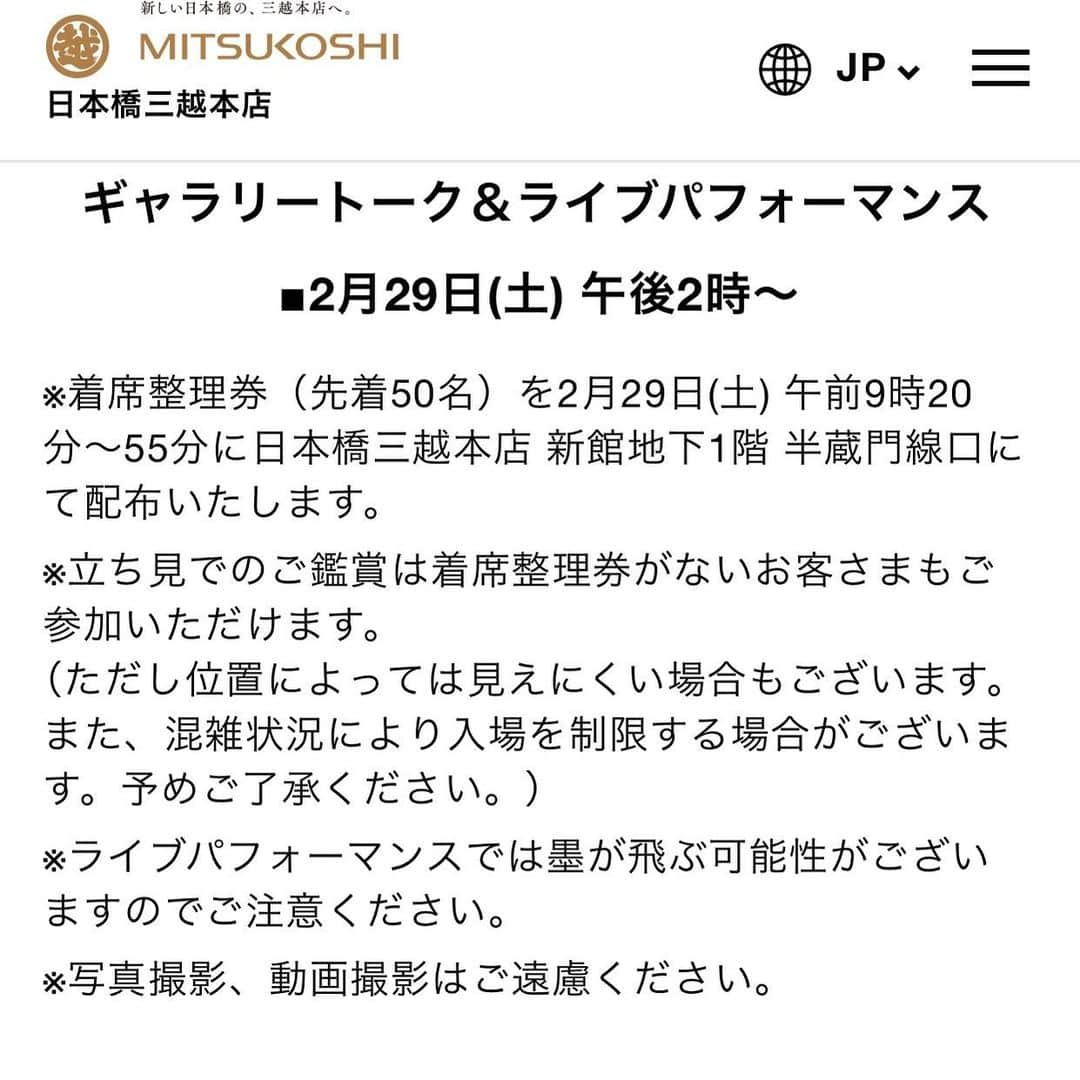 新しい日本橋の、三越本店へ。
越 MITSUKOSHI
日本橋三越本店

JP

ギャラリートーク＆ライブパフォーマンス

■2月29日(土) 午後2時〜

※着席整理券（先着50名）を2月29日(土) 午前9時20分〜55分に日本橋三越本店 新館地下1階 半蔵門線口にて配布いたします。

※立ち見でのご鑑賞は着席整理券がないお客さまもご参加いただけます。
（ただし位置によっては見えにくい場合もございます。また、混雑状況により入場を制限する場合がございます。予めご了承ください。）

※ライブパフォーマンスでは墨が飛ぶ可能性がございますのでご注意ください。

※写真撮影、動画撮影はご遠慮ください。